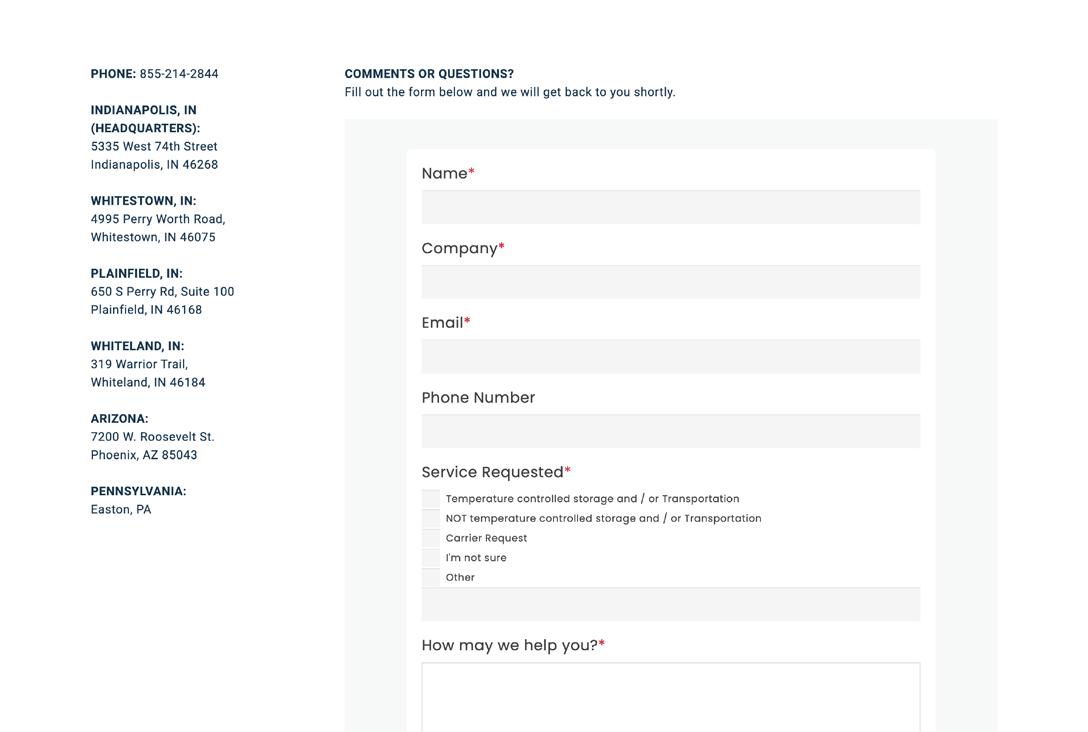 PHONE: 855-214-2844

INDIANAPOLIS, IN (HEADQUARTERS):
5335 West 74th Street
Indianapolis, IN 46268

WHITESTOWN, IN:
4995 Perry Worth Road,
Whitestown, IN 46075

PLAINFIELD, IN:
650 S Perry Rd, Suite 100
Plainfield, IN 46168

WHITELAND, IN:
319 Warrior Trail,
Whiteland, IN 46184

ARIZONA:
7200 W. Roosevelt St.
Phoenix, AZ 85043

PENNSYLVANIA:
Easton, PA

COMMENTS OR QUESTIONS?
Fill out the form below and we will get back to you shortly.

Name*

Company*

Email*

Phone Number

Service Requested*
Temperature controlled storage and / or Transportation
NOT temperature controlled storage and / or Transportation
Carrier Request
I'm not sure
Other

How may we help you?*